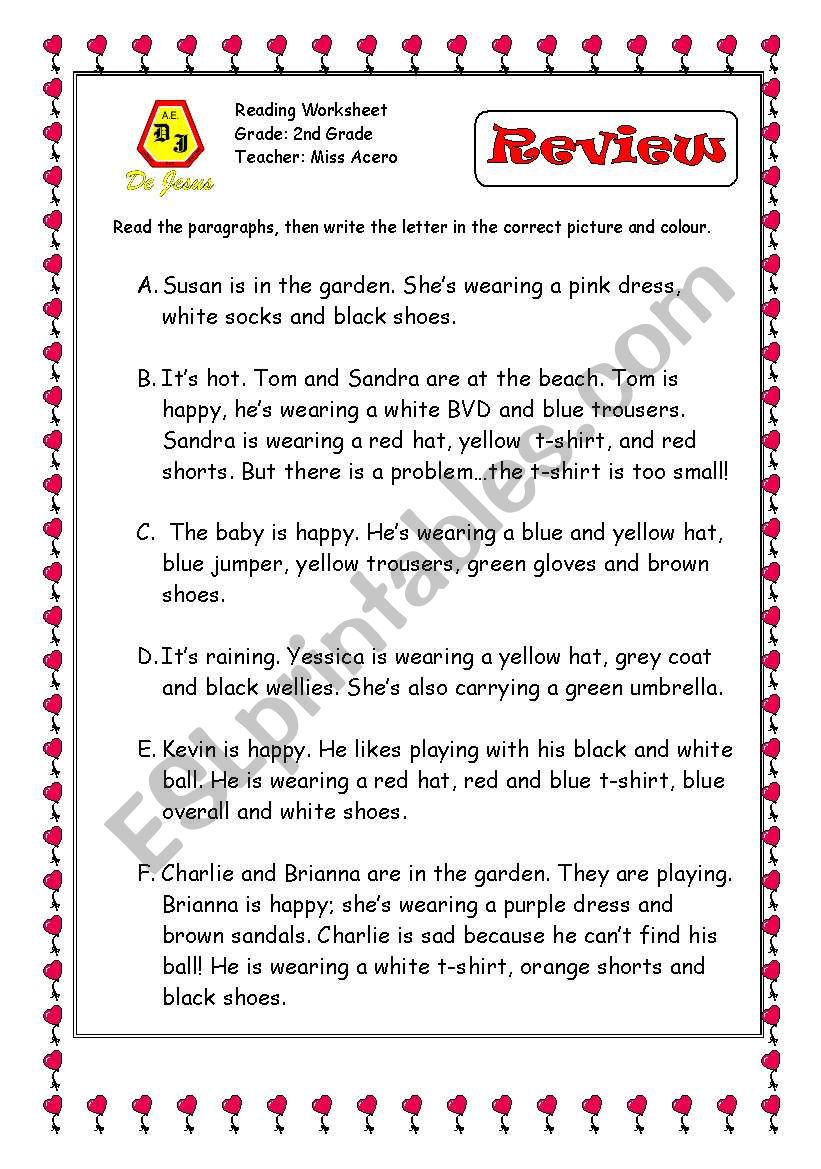 A.E.
DJ
De Jesus

Reading Worksheet
Grade: 2nd Grade
Teacher: Miss Acero

Review

Read the paragraphs, then write the letter in the correct picture and colour.

A. Susan is in the garden. She's wearing a pink dress, white socks and black shoes.

B. It's hot. Tom and Sandra are at the beach. Tom is happy, he's wearing a white BVD and blue trousers. Sandra is wearing a red hat, yellow t-shirt, and red shorts. But there is a problem…the t-shirt is too small!

C. The baby is happy. He's wearing a blue and yellow hat, blue jumper, yellow trousers, green gloves and brown shoes.

D. It's raining. Yessica is wearing a yellow hat, grey coat and black wellies. She's also carrying a green umbrella.

E. Kevin is happy. He likes playing with his black and white ball. He is wearing a red hat, red and blue t-shirt, blue overall and white shoes.

F. Charlie and Brianna are in the garden. They are playing. Brianna is happy; she's wearing a purple dress and brown sandals. Charlie is sad because he can't find his ball! He is wearing a white t-shirt, orange shorts and black shoes.

ESLprintables.com